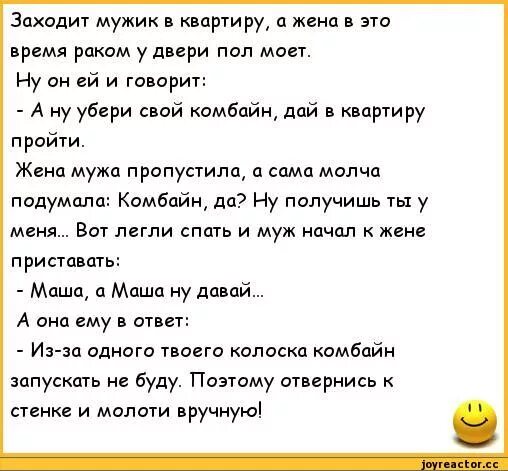 Заходит мужик в квартиру, а жена в это время раком у двери пол моет.
Ну он ей и говорит:
- А ну убери свой комбайн, дай в квартиру пройти.
Жена мужа пропустила, а сама молча подумала: Комбайн, да? Ну получишь ты у меня... Вот легли спать и муж начал к жене приставать:
- Маша, а Маша ну давай...
А она ему в ответ:
- Из-за одного твоего колоска комбайн запускать не буду. Поэтому отвернись к стенке и молоти вручную!

joyreactor.cc